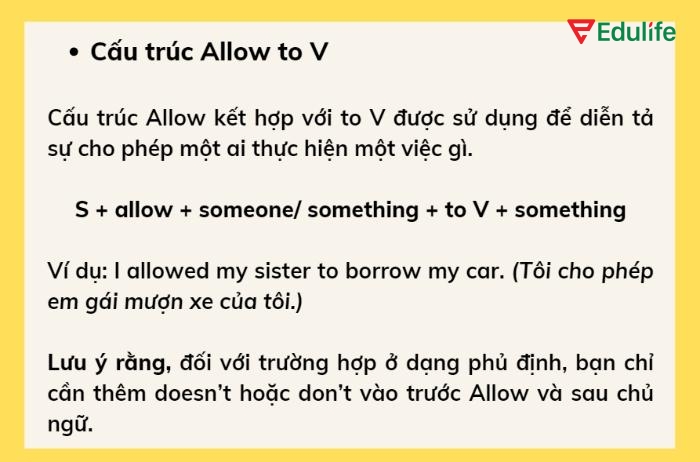 Edulife

• Cấu trúc Allow to V

Cấu trúc Allow kết hợp với to V được sử dụng để diễn tả sự cho phép một ai thực hiện một việc gì.

S + allow + someone/ something + to V + something

Ví dụ: I allowed my sister to borrow my car. (Tôi cho phép em gái mượn xe của tôi.)

Lưu ý rằng, đối với trường hợp ở dạng phủ định, bạn chỉ cần thêm doesn't hoặc don't vào trước Allow và sau chủ ngữ.